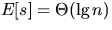 $E[s] = \Theta(\lg n)$